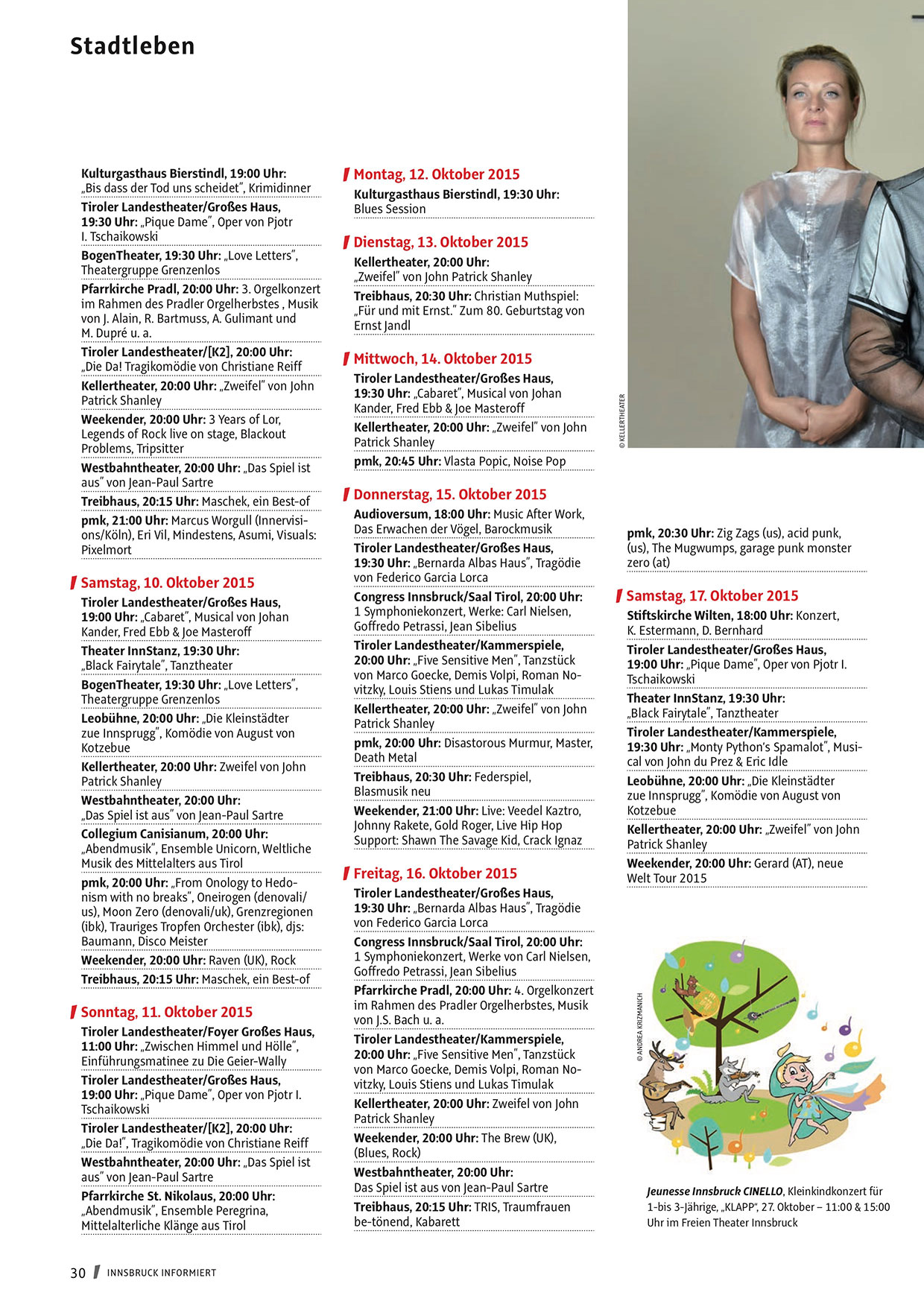 Stadtleben

Kulturgasthaus Bierstindl, 19:00 Uhr: „Bis dass der Tod uns scheidet", Krimidinner

Tiroler Landestheater/Großes Haus, 19:30 Uhr: „Pique Dame", Oper von Pjotr I. Tschaikowski

BogenTheater, 19:30 Uhr: „Love Letters", Theatergruppe Grenzenlos

Pfarrkirche Pradl, 20:00 Uhr: 3. Orgelkonzert im Rahmen des Pradler Orgelherbstes , Musik von J. Alain, R. Bartmuss, A. Gulimant und M. Dupré u. a.

Tiroler Landestheater/[K2], 20:00 Uhr: „Die Da! Tragikomödie von Christiane Reiff

Kellertheater, 20:00 Uhr: „Zweifel" von John Patrick Shanley

Weekender, 20:00 Uhr: 3 Years of Lor, Legends of Rock live on stage, Blackout Problems, Tripsitter

Westbahntheater, 20:00 Uhr: „Das Spiel ist aus" von Jean-Paul Sartre

Treibhaus, 20:15 Uhr: Maschek, ein Best-of

pmk, 21:00 Uhr: Marcus Worgull (Innervisions/Köln), Eri Vil, Mindestens, Asumi, Visuals: Pixelmort

Samstag, 10. Oktober 2015

Tiroler Landestheater/Großes Haus, 19:00 Uhr: „Cabaret", Musical von Johan Kander, Fred Ebb & Joe Masteroff

Theater InnStanz, 19:30 Uhr: „Black Fairytale", Tanztheater

BogenTheater, 19:30 Uhr: „Love Letters", Theatergruppe Grenzenlos

Leobühne, 20:00 Uhr: „Die Kleinstädter zue Innsprugg", Komödie von August von Kotzebue

Kellertheater, 20:00 Uhr: Zweifel von John Patrick Shanley

Westbahntheater, 20:00 Uhr: „Das Spiel ist aus" von Jean-Paul Sartre

Collegium Canisianum, 20:00 Uhr: „Abendmusik", Ensemble Unicorn, Weltliche Musik des Mittelalters aus Tirol

pmk, 20:00 Uhr: „From Onology to Hedonism with no breaks", Oneirogen (denovali/us), Moon Zero (denovali/uk), Grenzregionen (ibk), Trauriges Tropfen Orchester (ibk), djs: Baumann, Disco Meister

Weekender, 20:00 Uhr: Raven (UK), Rock

Treibhaus, 20:15 Uhr: Maschek, ein Best-of

Sonntag, 11. Oktober 2015

Tiroler Landestheater/Foyer Großes Haus, 11:00 Uhr: „Zwischen Himmel und Hölle", Einführungsmatinee zu Die Geier-Wally

Tiroler Landestheater/Großes Haus, 19:00 Uhr: „Pique Dame", Oper von Pjotr I. Tschaikowski

Tiroler Landestheater/[K2], 20:00 Uhr: „Die Da!", Tragikomödie von Christiane Reiff

Westbahntheater, 20:00 Uhr: „Das Spiel ist aus" von Jean-Paul Sartre

Pfarrkirche St. Nikolaus, 20:00 Uhr: „Abendmusik", Ensemble Peregrina, Mittelalterliche Klänge aus Tirol

Montag, 12. Oktober 2015

Kulturgasthaus Bierstindl, 19:30 Uhr: Blues Session

Dienstag, 13. Oktober 2015

Kellertheater, 20:00 Uhr: „Zweifel" von John Patrick Shanley

Treibhaus, 20:30 Uhr: Christian Muthspiel: „Für und mit Ernst." Zum 80. Geburtstag von Ernst Jandl

Mittwoch, 14. Oktober 2015

Tiroler Landestheater/Großes Haus, 19:30 Uhr: „Cabaret", Musical von Johan Kander, Fred Ebb & Joe Masteroff

Kellertheater, 20:00 Uhr: „Zweifel" von John Patrick Shanley

pmk, 20:45 Uhr: Vlasta Popic, Noise Pop

Donnerstag, 15. Oktober 2015

Audioversum, 18:00 Uhr: Music After Work, Das Erwachen der Vögel, Barockmusik

Tiroler Landestheater/Großes Haus, 19:30 Uhr: „Bernarda Albas Haus", Tragödie von Federico Garcia Lorca

Congress Innsbruck/Saal Tirol, 20:00 Uhr: 1 Symphoniekonzert, Werke: Carl Nielsen, Goffredo Petrassi, Jean Sibelius

Tiroler Landestheater/Kammerspiele, 20:00 Uhr: „Five Sensitive Men", Tanzstück von Marco Goecke, Demis Volpi, Roman Novitzky, Louis Stiens und Lukas Timulak

Kellertheater, 20:00 Uhr: „Zweifel" von John Patrick Shanley

pmk, 20:00 Uhr: Disastorous Murmur, Master, Death Metal

Treibhaus, 20:30 Uhr: Federspiel, Blasmusik neu

Weekender, 21:00 Uhr: Live: Veedel Kaztro, Johnny Rakete, Gold Roger, Live Hip Hop Support: Shawn The Savage Kid, Crack Ignaz

Freitag, 16. Oktober 2015

Tiroler Landestheater/Großes Haus, 19:30 Uhr: „Bernarda Albas Haus", Tragödie von Federico Garcia Lorca

Congress Innsbruck/Saal Tirol, 20:00 Uhr: 1 Symphoniekonzert, Werke von Carl Nielsen, Goffredo Petrassi, Jean Sibelius

Pfarrkirche Pradl, 20:00 Uhr: 4. Orgelkonzert im Rahmen des Pradler Orgelherbstes, Musik von J.S. Bach u. a.

Tiroler Landestheater/Kammerspiele, 20:00 Uhr: „Five Sensitive Men", Tanzstück von Marco Goecke, Demis Volpi, Roman Novitzky, Louis Stiens und Lukas Timulak

Kellertheater, 20:00 Uhr: Zweifel von John Patrick Shanley

Weekender, 20:00 Uhr: The Brew (UK), (Blues, Rock)

Westbahntheater, 20:00 Uhr: Das Spiel ist aus von Jean-Paul Sartre

Treibhaus, 20:15 Uhr: TRIS, Traumfrauen be-tönend, Kabarett

© KELLERTHEATER

pmk, 20:30 Uhr: Zig Zags (us), acid punk, (us), The Mugwumps, garage punk monster zero (at)

Samstag, 17. Oktober 2015

Stiftskirche Wilten, 18:00 Uhr: Konzert, K. Estermann, D. Bernhard

Tiroler Landestheater/Großes Haus, 19:00 Uhr: „Pique Dame", Oper von Pjotr I. Tschaikowski

Theater InnStanz, 19:30 Uhr: „Black Fairytale", Tanztheater

Tiroler Landestheater/Kammerspiele, 19:30 Uhr: „Monty Python's Spamalot", Musical von John du Prez & Eric Idle

Leobühne, 20:00 Uhr: „Die Kleinstädter zue Innsprugg", Komödie von August von Kotzebue

Kellertheater, 20:00 Uhr: „Zweifel" von John Patrick Shanley

Weekender, 20:00 Uhr: Gerard (AT), neue Welt Tour 2015

© ANDREA KRIZMANICH

Jeunesse Innsbruck CINELLO, Kleinkindkonzert für 1-bis 3-Jährige, „KLAPP", 27. Oktober – 11:00 & 15:00 Uhr im Freien Theater Innsbruck

30 INNSBRUCK INFORMIERT